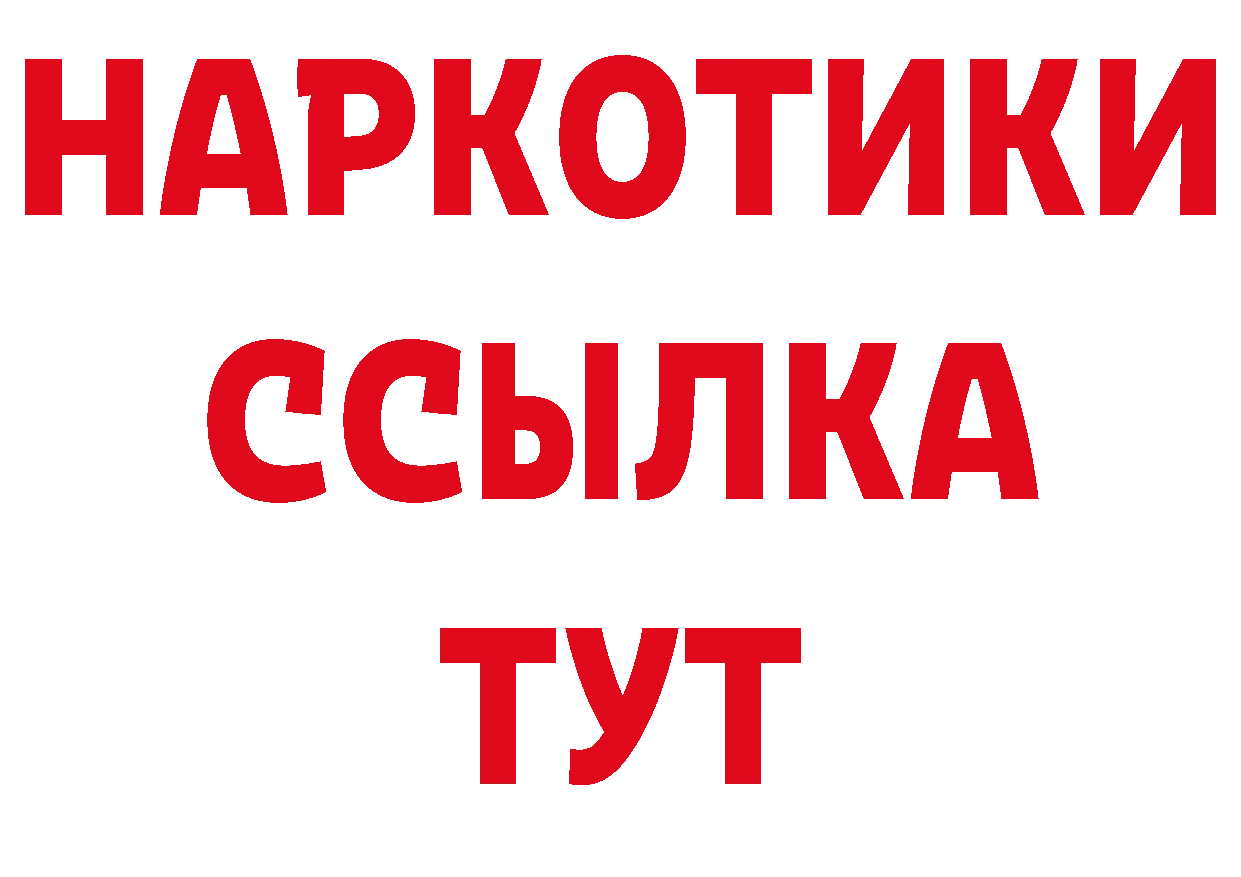 НАРКОТИКИ
ССЫЛКА
ТУТ